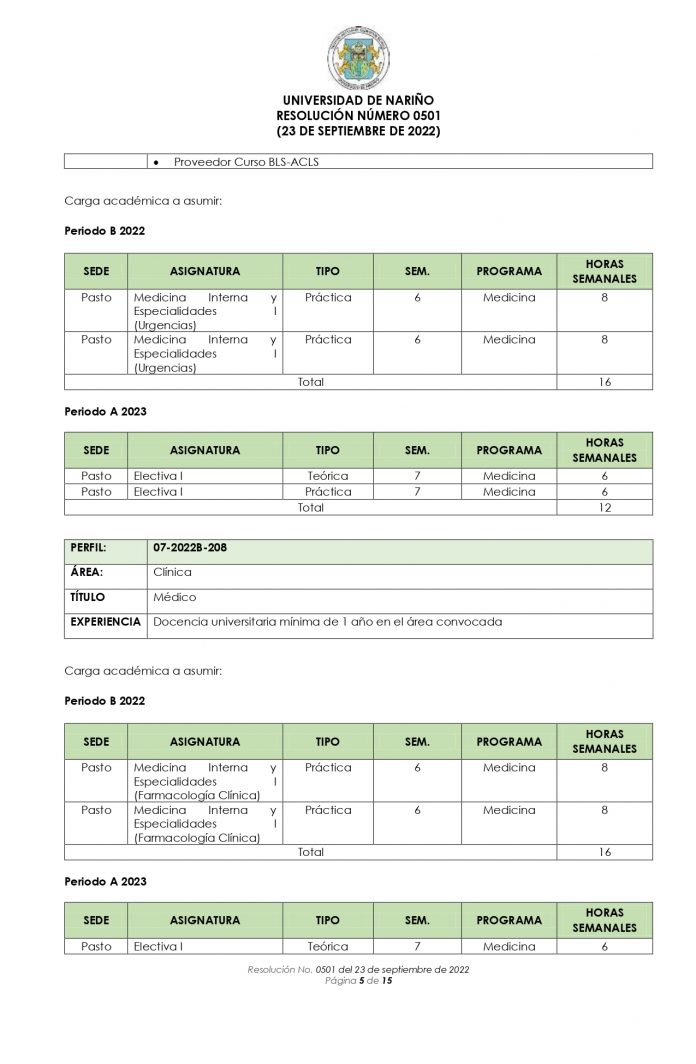 UNIVERSIDAD DE NARIÑO
RESOLUCIÓN NÚMERO 0501
(23 DE SEPTIEMBRE DE 2022)

| | • Proveedor Curso BLS-ACLS |
|---|---|

Carga académica a asumir:

Periodo B 2022

| SEDE | ASIGNATURA | TIPO | SEM. | PROGRAMA | HORAS SEMANALES |
|---|---|---|---|---|---|
| Pasto | Medicina Interna y Especialidades I (Urgencias) | Práctica | 6 | Medicina | 8 |
| Pasto | Medicina Interna y Especialidades I (Urgencias) | Práctica | 6 | Medicina | 8 |
| Total | | | | | 16 |

Periodo A 2023

| SEDE | ASIGNATURA | TIPO | SEM. | PROGRAMA | HORAS SEMANALES |
|---|---|---|---|---|---|
| Pasto | Electiva I | Teórica | 7 | Medicina | 6 |
| Pasto | Electiva I | Práctica | 7 | Medicina | 6 |
| Total | | | | | 12 |

| PERFIL: | 07-2022B-208 |
|---|---|
| ÁREA: | Clínica |
| TÍTULO | Médico |
| EXPERIENCIA | Docencia universitaria mínima de 1 año en el área convocada |

Carga académica a asumir:

Periodo B 2022

| SEDE | ASIGNATURA | TIPO | SEM. | PROGRAMA | HORAS SEMANALES |
|---|---|---|---|---|---|
| Pasto | Medicina Interna y Especialidades I (Farmacología Clínica) | Práctica | 6 | Medicina | 8 |
| Pasto | Medicina Interna y Especialidades I (Farmacología Clínica) | Práctica | 6 | Medicina | 8 |
| Total | | | | | 16 |

Periodo A 2023

| SEDE | ASIGNATURA | TIPO | SEM. | PROGRAMA | HORAS SEMANALES |
|---|---|---|---|---|---|
| Pasto | Electiva I | Teórica | 7 | Medicina | 6 |

Resolución No. 0501 del 23 de septiembre de 2022
Página 5 de 15